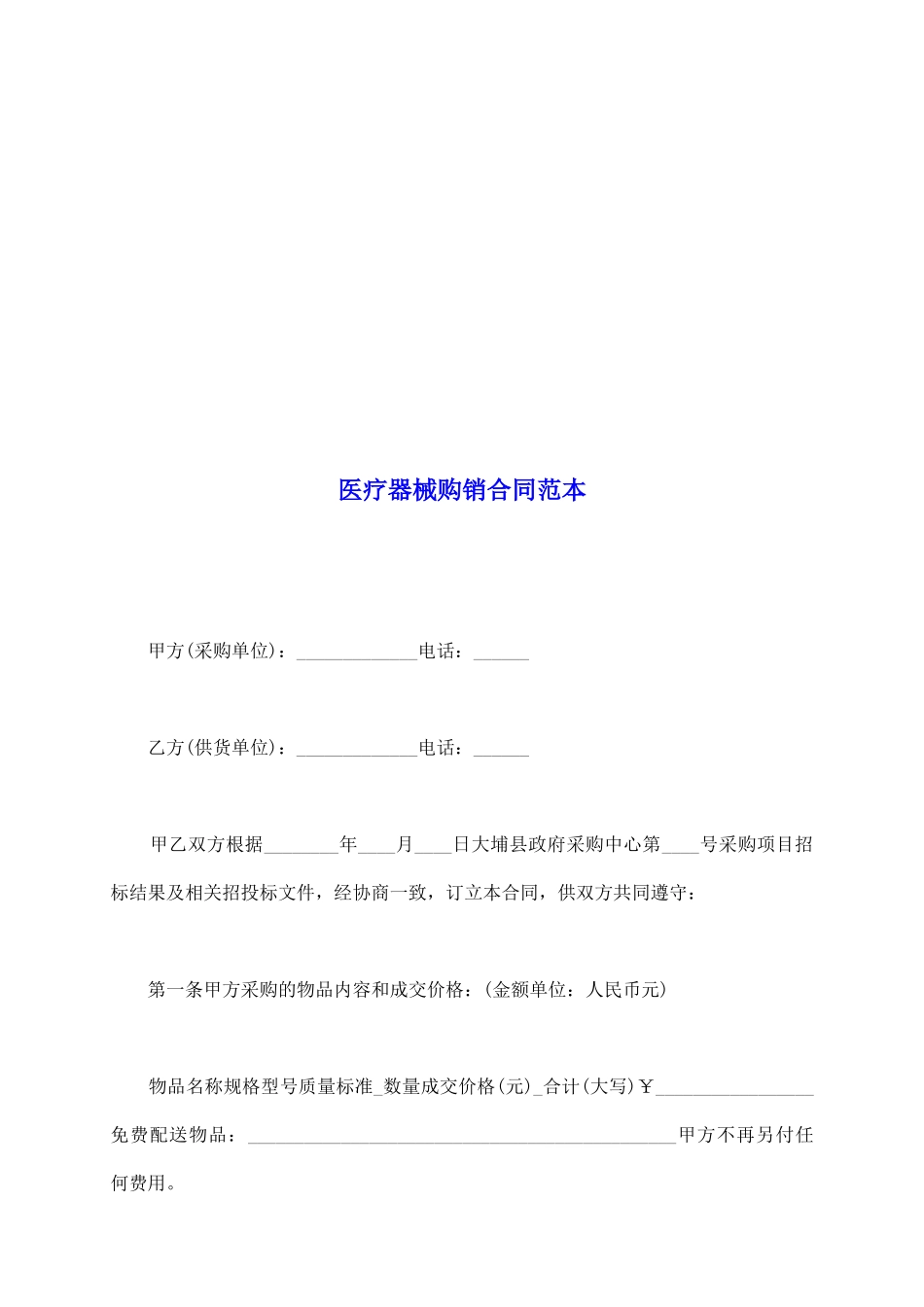 医疗器械购销合同范本

甲方(采购单位)：____________电话：______

乙方(供货单位)：____________电话：______

甲乙双方根据________年____月____日大埔县政府采购中心第____号采购项目招标结果及相关招投标文件，经协商一致，订立本合同，供双方共同遵守：

第一条甲方采购的物品内容和成交价格：(金额单位：人民币元)

物品名称规格型号质量标准_数量成交价格(元)_合计(大写)￥________________免费配送物品：____________________________________________甲方不再另付任何费用。